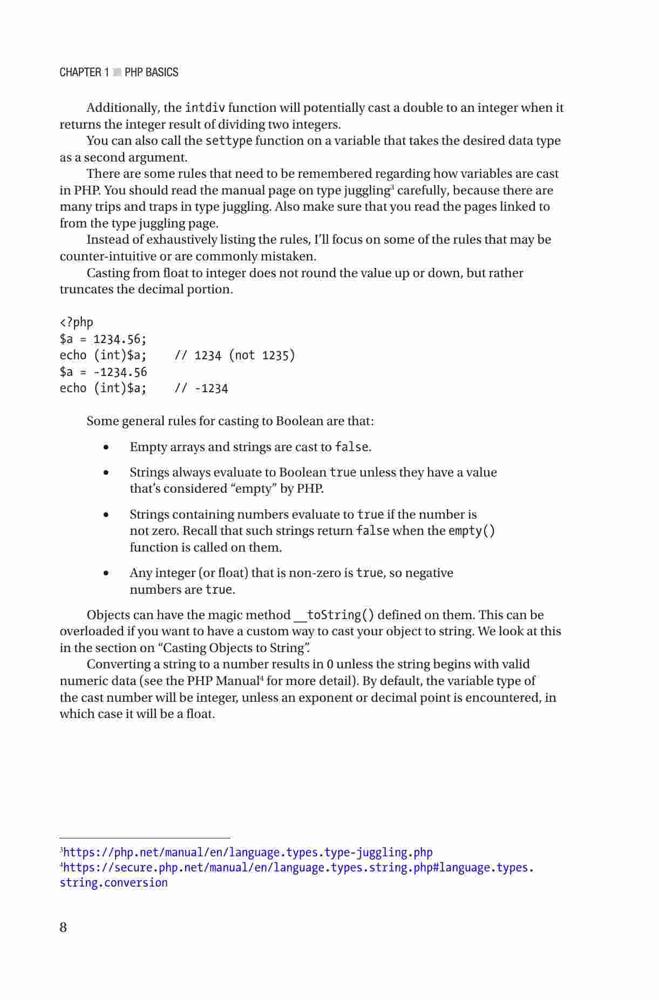 CHAPTER 1 ■ PHP BASICS

Additionally, the intdiv function will potentially cast a double to an integer when it returns the integer result of dividing two integers.

You can also call the settype function on a variable that takes the desired data type as a second argument.

There are some rules that need to be remembered regarding how variables are cast in PHP. You should read the manual page on type juggling³ carefully, because there are many trips and traps in type juggling. Also make sure that you read the pages linked to from the type juggling page.

Instead of exhaustively listing the rules, I'll focus on some of the rules that may be counter-intuitive or are commonly mistaken.

Casting from float to integer does not round the value up or down, but rather truncates the decimal portion.

<?php
$a = 1234.56;
echo (int)$a;    // 1234 (not 1235)
$a = -1234.56
echo (int)$a;    // -1234

Some general rules for casting to Boolean are that:

• Empty arrays and strings are cast to false.

• Strings always evaluate to Boolean true unless they have a value that's considered "empty" by PHP.

• Strings containing numbers evaluate to true if the number is not zero. Recall that such strings return false when the empty() function is called on them.

• Any integer (or float) that is non-zero is true, so negative numbers are true.

Objects can have the magic method __toString() defined on them. This can be overloaded if you want to have a custom way to cast your object to string. We look at this in the section on "Casting Objects to String".

Converting a string to a number results in 0 unless the string begins with valid numeric data (see the PHP Manual⁴ for more detail). By default, the variable type of the cast number will be integer, unless an exponent or decimal point is encountered, in which case it will be a float.

³https://php.net/manual/en/language.types.type-juggling.php
⁴https://secure.php.net/manual/en/language.types.string.php#language.types.string.conversion

8